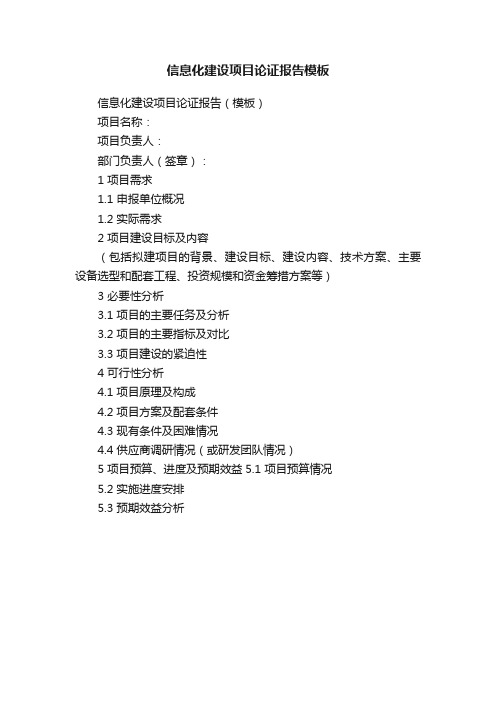 信息化建设项目论证报告模板

信息化建设项目论证报告（模板）

项目名称：

项目负责人：

部门负责人（签章）：

1 项目需求

1.1 申报单位概况

1.2 实际需求

2 项目建设目标及内容

（包括拟建项目的背景、建设目标、建设内容、技术方案、主要设备选型和配套工程、投资规模和资金筹措方案等）

3 必要性分析

3.1 项目的主要任务及分析

3.2 项目的主要指标及对比

3.3 项目建设的紧迫性

4 可行性分析

4.1 项目原理及构成

4.2 项目方案及配套条件

4.3 现有条件及困难情况

4.4 供应商调研情况（或研发团队情况）

5 项目预算、进度及预期效益 5.1 项目预算情况

5.2 实施进度安排

5.3 预期效益分析